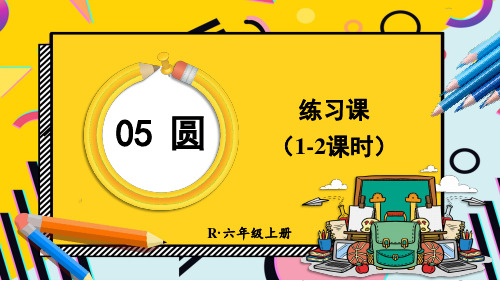 05 圆

练习课
（1-2课时）

R·六年级上册